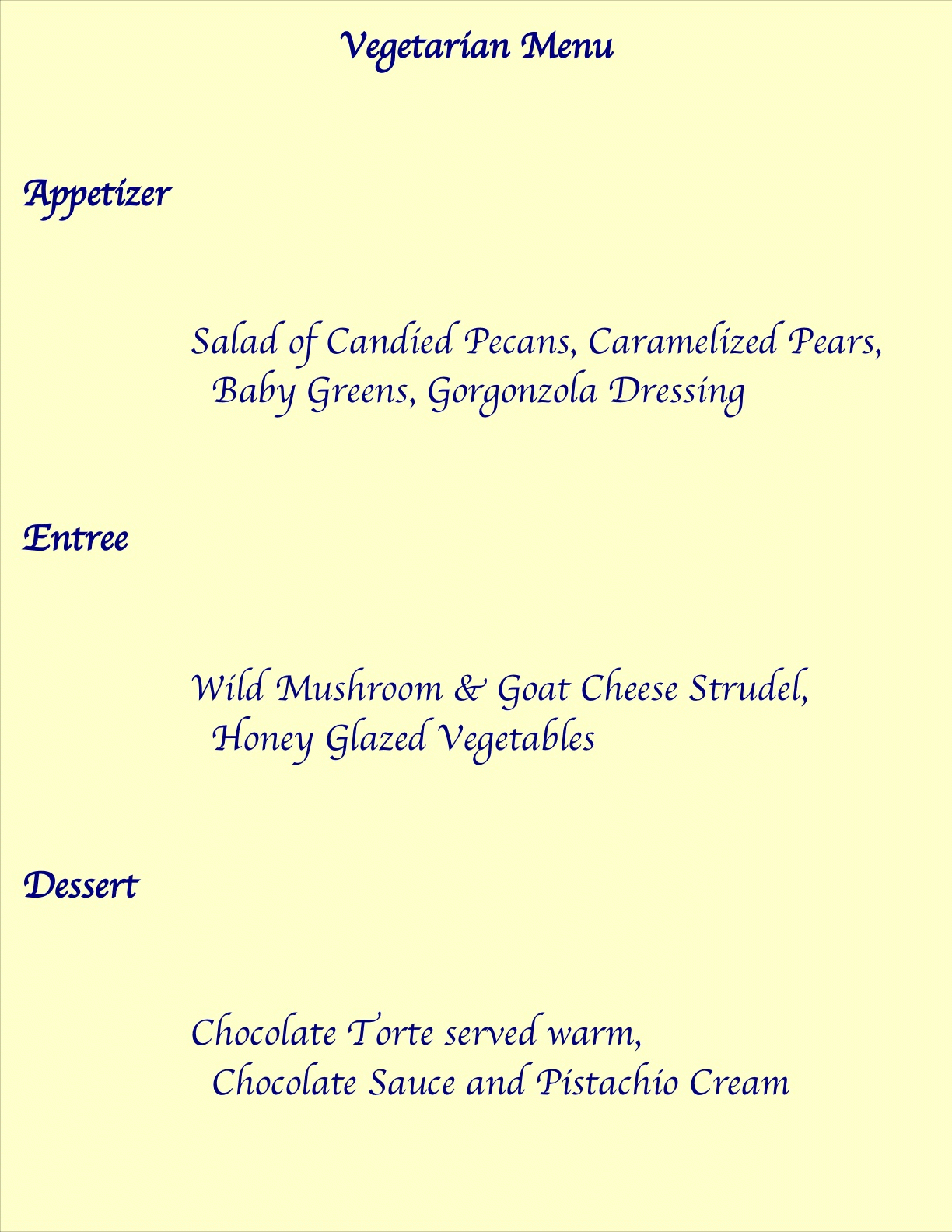 Vegetarian Menu

Appetizer

Salad of Candied Pecans, Caramelized Pears, Baby Greens, Gorgonzola Dressing

Entree

Wild Mushroom & Goat Cheese Strudel, Honey Glazed Vegetables

Dessert

Chocolate Torte served warm, Chocolate Sauce and Pistachio Cream